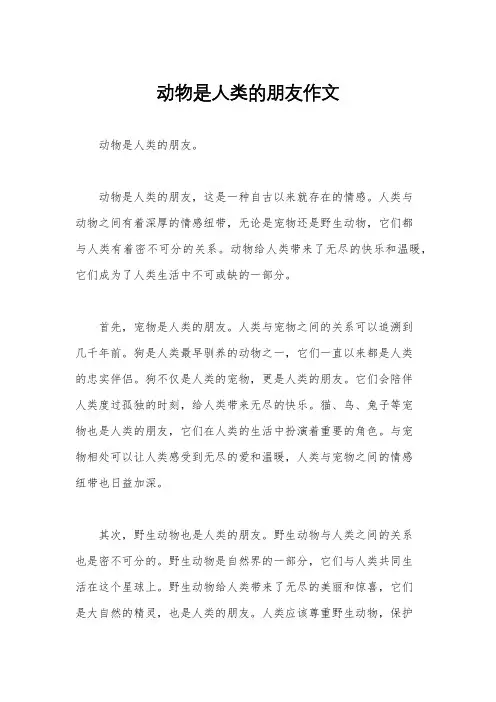 动物是人类的朋友作文

动物是人类的朋友。

动物是人类的朋友，这是一种自古以来就存在的情感。人类与动物之间有着深厚的情感纽带，无论是宠物还是野生动物，它们都与人类有着密不可分的关系。动物给人类带来了无尽的快乐和温暖，它们成为了人类生活中不可或缺的一部分。

首先，宠物是人类的朋友。人类与宠物之间的关系可以追溯到几千年前。狗是人类最早驯养的动物之一，它们一直以来都是人类的忠实伴侣。狗不仅是人类的宠物，更是人类的朋友。它们会陪伴人类度过孤独的时刻，给人类带来无尽的快乐。猫、鸟、兔子等宠物也是人类的朋友，它们在人类的生活中扮演着重要的角色。与宠物相处可以让人类感受到无尽的爱和温暖，人类与宠物之间的情感纽带也日益加深。

其次，野生动物也是人类的朋友。野生动物与人类之间的关系也是密不可分的。野生动物是自然界的一部分，它们与人类共同生活在这个星球上。野生动物给人类带来了无尽的美丽和惊喜，它们是大自然的精灵，也是人类的朋友。人类应该尊重野生动物，保护